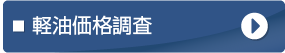 ■ 軽油価格調査